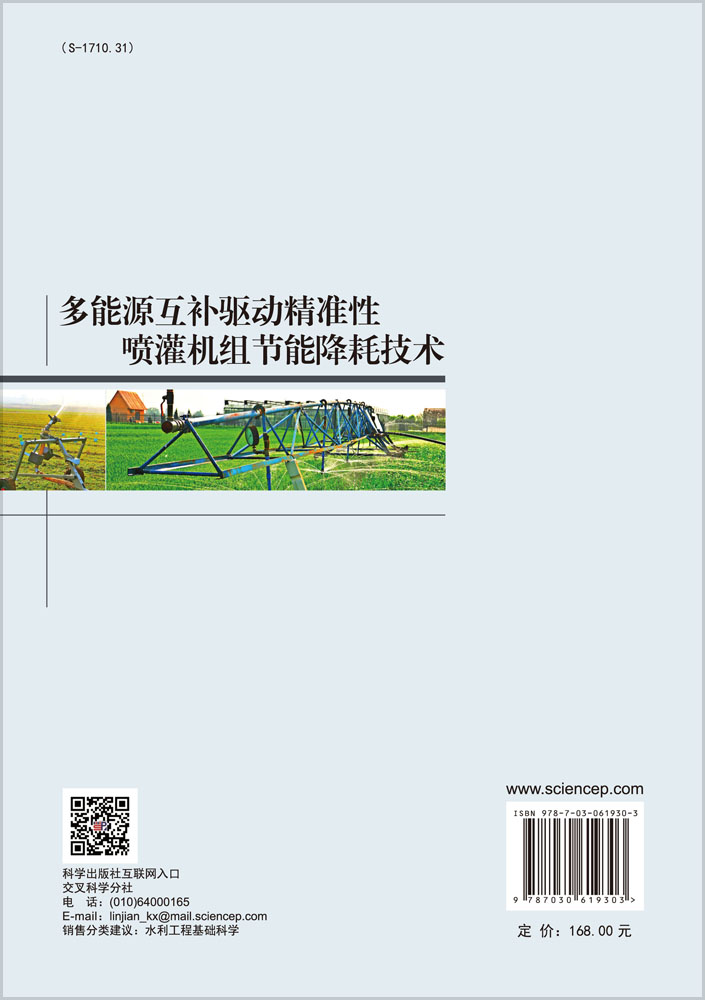 （S-1710.31）

多能源互补驱动精准性
喷灌机组节能降耗技术

科学出版社互联网入口
交叉科学分社
电　话：(010)64000165
E-mail：linjian_kx@mail.sciencep.com
销售分类建议：水利工程基础科学

www.sciencep.com

ISBN 978-7-03-061930-3

9 787030 619303 >

定 价：168.00 元